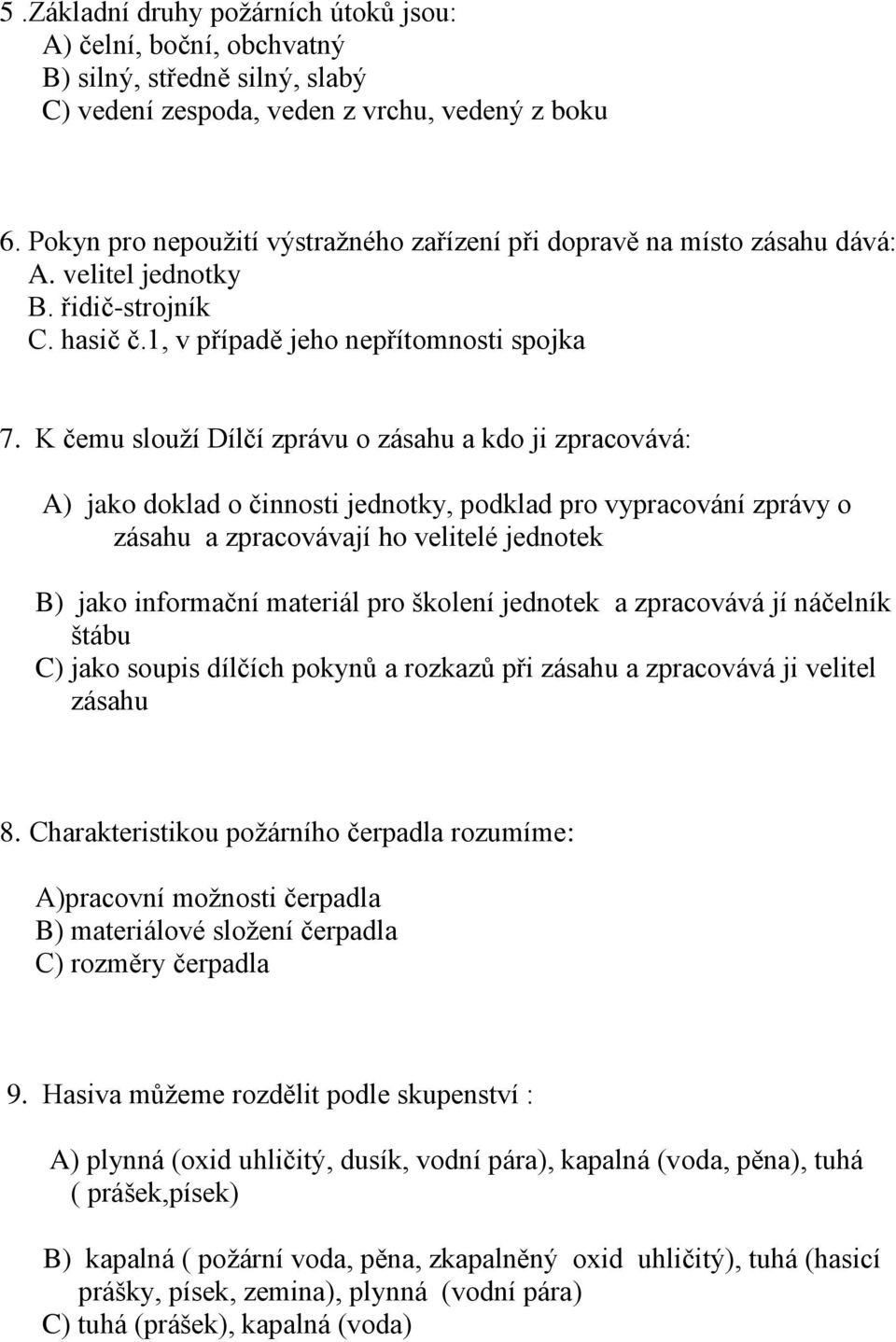 5 .Základní druhy požárních útoků jsou:
A) čelní, boční, obchvatný
B) silný, středně silný, slabý
C) vedení zespoda, veden z vrchu, vedený z boku

6. Pokyn pro nepoužití výstražného zařízení při dopravě na místo zásahu dává:
A. velitel jednotky
B. řidič-strojník
C. hasič č.1, v případě jeho nepřítomnosti spojka

7. K čemu slouží Dílčí zprávu o zásahu a kdo ji zpracovává:

A) jako doklad o činnosti jednotky, podklad pro vypracování zprávy o zásahu a zpracovávají ho velitelé jednotek

B) jako informační materiál pro školení jednotek a zpracovává jí náčelník štábu
C) jako soupis dílčích pokynů a rozkazů při zásahu a zpracovává ji velitel zásahu

8. Charakteristikou požárního čerpadla rozumíme:

A)pracovní možnosti čerpadla
B) materiálové složení čerpadla
C) rozměry čerpadla

9. Hasiva můžeme rozdělit podle skupenství :

A) plynná (oxid uhličitý, dusík, vodní pára), kapalná (voda, pěna), tuhá ( prášek,písek)

B) kapalná ( požární voda, pěna, zkapalněný oxid uhličitý), tuhá (hasicí prášky, písek, zemina), plynná (vodní pára)
C) tuhá (prášek), kapalná (voda)